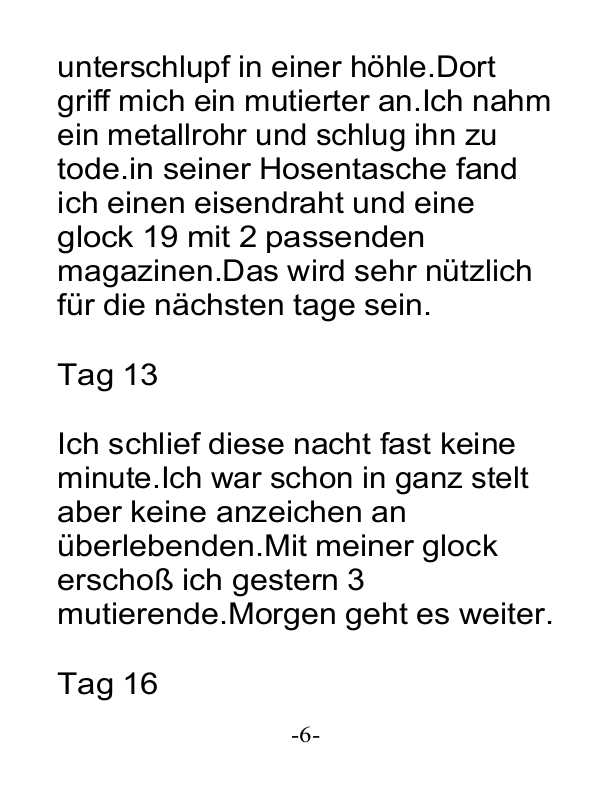 unterschlupf in einer höhle.Dort griff mich ein mutierter an.Ich nahm ein metallrohr und schlug ihn zu tode.in seiner Hosentasche fand ich einen eisendraht und eine glock 19 mit 2 passenden magazinen.Das wird sehr nützlich für die nächsten tage sein.

Tag 13

Ich schlief diese nacht fast keine minute.Ich war schon in ganz stelt aber keine anzeichen an überlebenden.Mit meiner glock erschoß ich gestern 3 mutierende.Morgen geht es weiter.

Tag 16

-6-